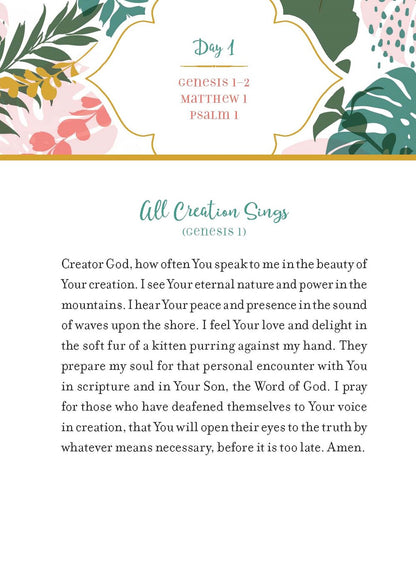 Day 1

Genesis 1–2
Matthew 1
Psalm 1

All Creation Sings
(Genesis 1)

Creator God, how often You speak to me in the beauty of Your creation. I see Your eternal nature and power in the mountains. I hear Your peace and presence in the sound of waves upon the shore. I feel Your love and delight in the soft fur of a kitten purring against my hand. They prepare my soul for that personal encounter with You in scripture and in Your Son, the Word of God. I pray for those who have deafened themselves to Your voice in creation, that You will open their eyes to the truth by whatever means necessary, before it is too late. Amen.